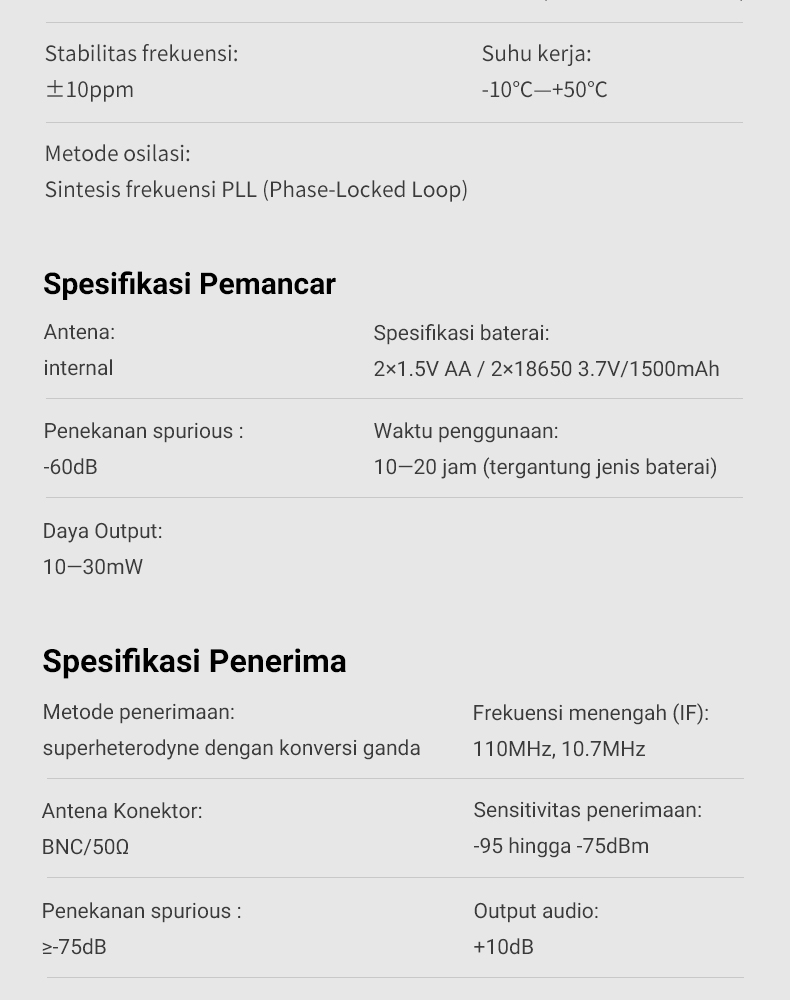 Stabilitas frekuensi:
±10ppm

Suhu kerja:
-10°C—+50°C

Metode osilasi:
Sintesis frekuensi PLL (Phase-Locked Loop)

Spesifikasi Pemancar

Antena:
internal

Spesifikasi baterai:
2×1.5V AA / 2×18650 3.7V/1500mAh

Penekanan spurious :
-60dB

Waktu penggunaan:
10—20 jam (tergantung jenis baterai)

Daya Output:
10—30mW

Spesifikasi Penerima

Metode penerimaan:
superheterodyne dengan konversi ganda

Frekuensi menengah (IF):
110MHz, 10.7MHz

Antena Konektor:
BNC/50Ω

Sensitivitas penerimaan:
-95 hingga -75dBm

Penekanan spurious :
≥-75dB

Output audio:
+10dB